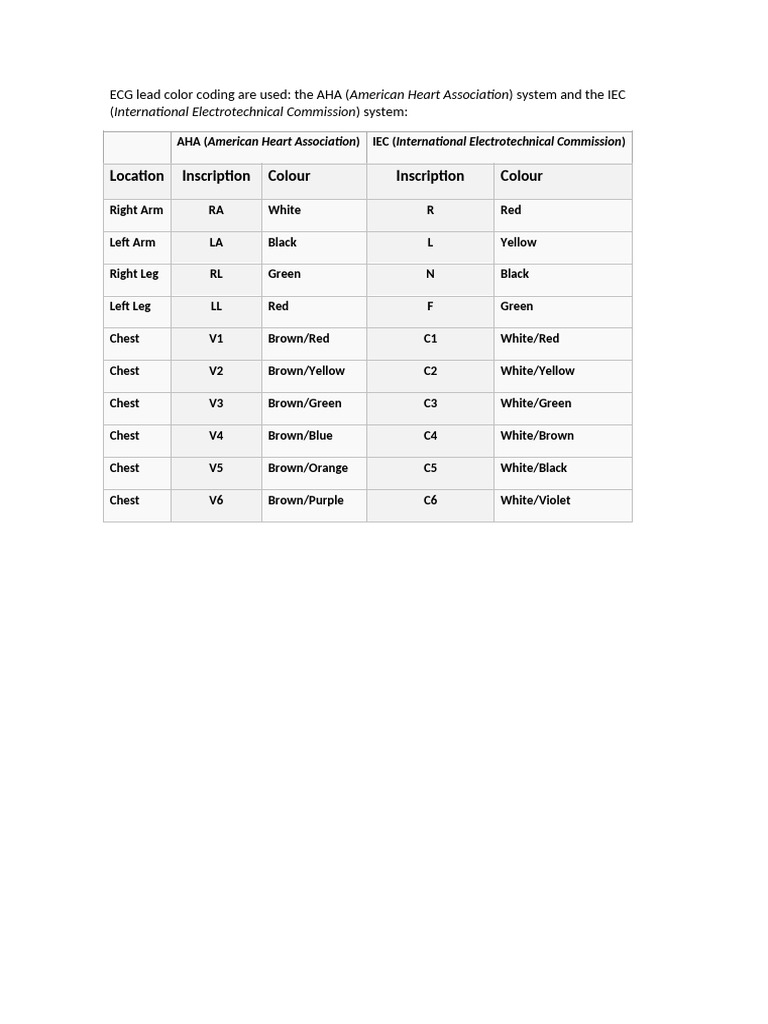 ECG lead color coding are used: the AHA (American Heart Association) system and the IEC (International Electrotechnical Commission) system:

| | AHA (American Heart Association) | | IEC (International Electrotechnical Commission) | |
|---|---|---|---|---|
| Location | Inscription | Colour | Inscription | Colour |
| Right Arm | RA | White | R | Red |
| Left Arm | LA | Black | L | Yellow |
| Right Leg | RL | Green | N | Black |
| Left Leg | LL | Red | F | Green |
| Chest | V1 | Brown/Red | C1 | White/Red |
| Chest | V2 | Brown/Yellow | C2 | White/Yellow |
| Chest | V3 | Brown/Green | C3 | White/Green |
| Chest | V4 | Brown/Blue | C4 | White/Brown |
| Chest | V5 | Brown/Orange | C5 | White/Black |
| Chest | V6 | Brown/Purple | C6 | White/Violet |